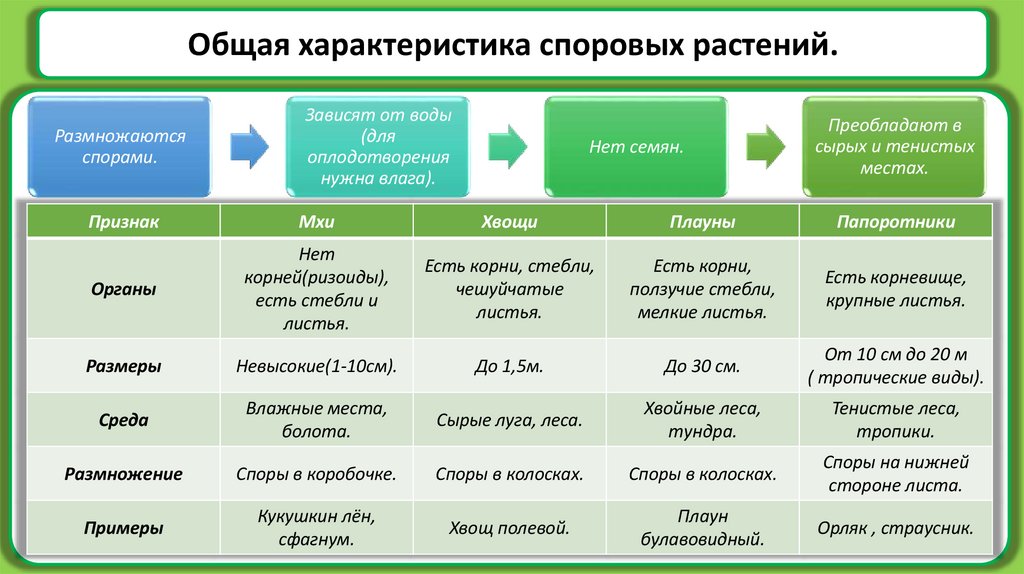 Общая характеристика споровых растений.

Размножаются спорами.

Зависят от воды (для оплодотворения нужна влага).

Нет семян.

Преобладают в сырых и тенистых местах.

| Признак | Мхи | Хвощи | Плауны | Папоротники |
|---|---|---|---|---|
| Органы | Нет корней(ризоиды), есть стебли и листья. | Есть корни, стебли, чешуйчатые листья. | Есть корни, ползучие стебли, мелкие листья. | Есть корневище, крупные листья. |
| Размеры | Невысокие(1-10см). | До 1,5м. | До 30 см. | От 10 см до 20 м ( тропические виды). |
| Среда | Влажные места, болота. | Сырые луга, леса. | Хвойные леса, тундра. | Тенистые леса, тропики. |
| Размножение | Споры в коробочке. | Споры в колосках. | Споры в колосках. | Споры на нижней стороне листа. |
| Примеры | Кукушкин лён, сфагнум. | Хвощ полевой. | Плаун булавовидный. | Орляк , страусник. |